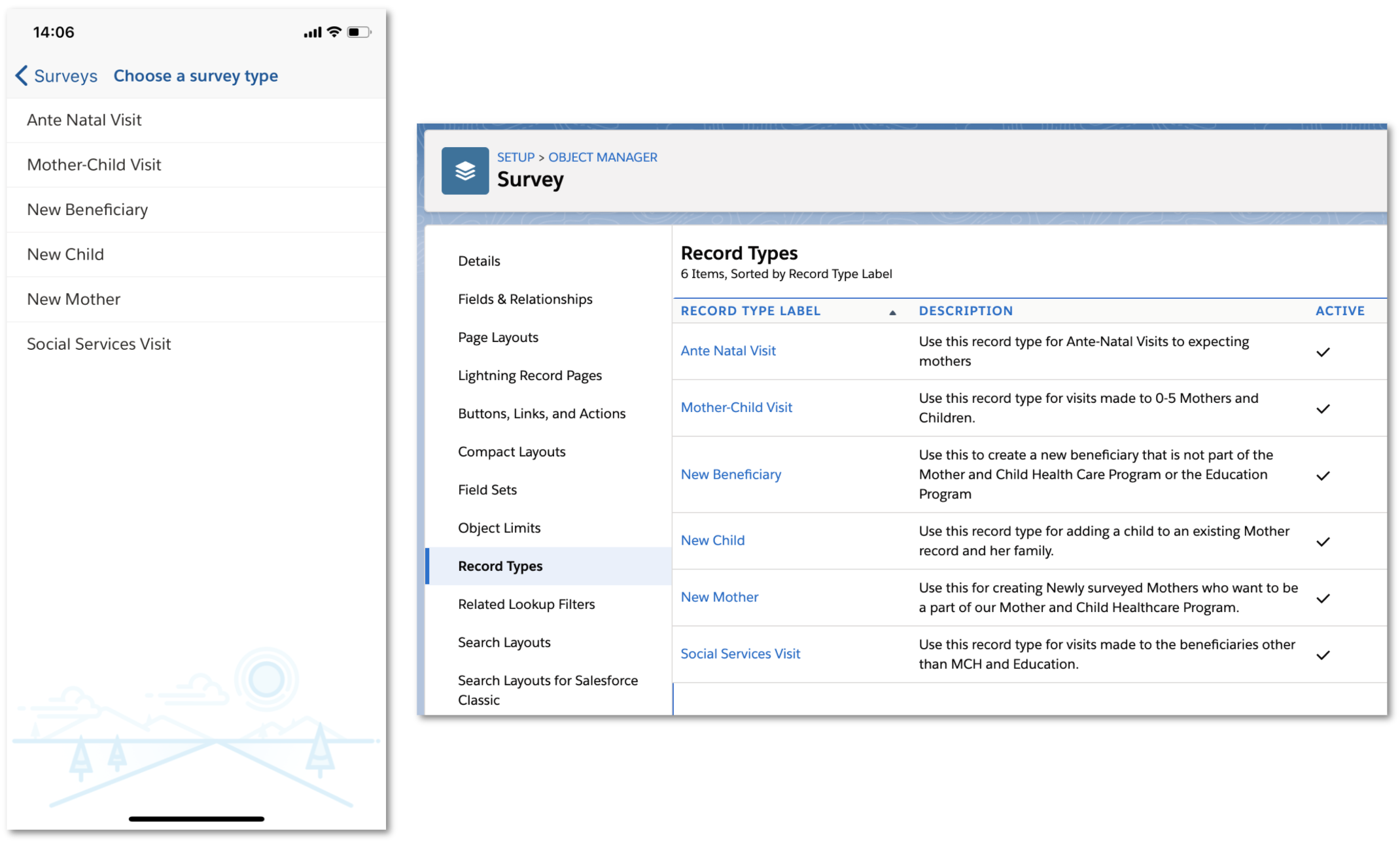 14:06

Surveys Choose a survey type

Ante Natal Visit

Mother-Child Visit

New Beneficiary

New Child

New Mother

Social Services Visit

SETUP > OBJECT MANAGER
Survey

Details

Fields & Relationships

Page Layouts

Lightning Record Pages

Buttons, Links, and Actions

Compact Layouts

Field Sets

Object Limits

Record Types

Related Lookup Filters

Search Layouts

Search Layouts for Salesforce Classic

Record Types
6 Items, Sorted by Record Type Label

| RECORD TYPE LABEL | DESCRIPTION | ACTIVE |
|---|---|---|
| Ante Natal Visit | Use this record type for Ante-Natal Visits to expecting mothers | ✓ |
| Mother-Child Visit | Use this record type for visits made to 0-5 Mothers and Children. | ✓ |
| New Beneficiary | Use this to create a new beneficiary that is not part of the Mother and Child Health Care Program or the Education Program | ✓ |
| New Child | Use this record type for adding a child to an existing Mother record and her family. | ✓ |
| New Mother | Use this for creating Newly surveyed Mothers who want to be a part of our Mother and Child Healthcare Program. | ✓ |
| Social Services Visit | Use this record type for visits made to the beneficiaries other than MCH and Education. | ✓ |